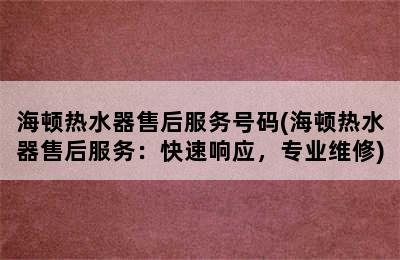 海顿热水器售后服务号码(海顿热水器售后服务：快速响应，专业维修)